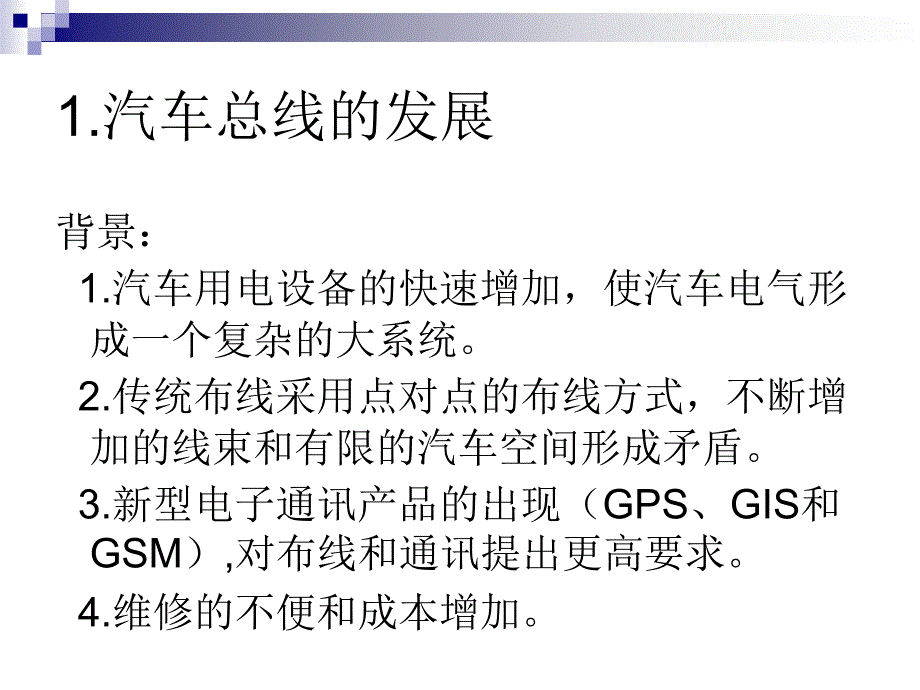 1.汽车总线的发展

背景：

1.汽车用电设备的快速增加，使汽车电气形成一个复杂的大系统。

2.传统布线采用点对点的布线方式，不断增加的线束和有限的汽车空间形成矛盾。

3.新型电子通讯产品的出现（GPS、GIS和GSM）,对布线和通讯提出更高要求。

4.维修的不便和成本增加。